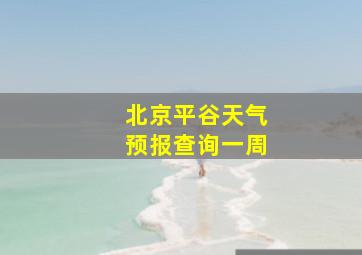 北京平谷天气
预报查询一周